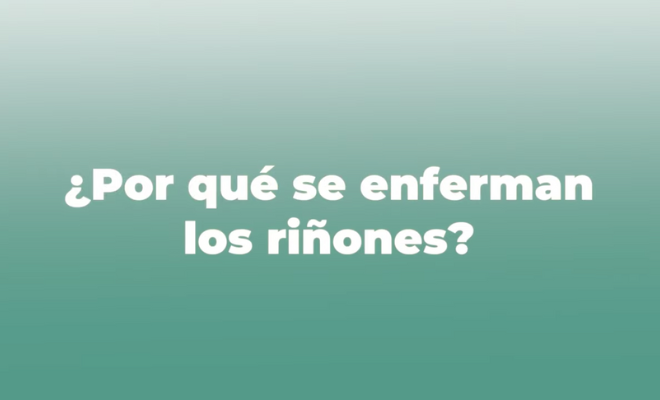 ¿Por qué se enferman los riñones?